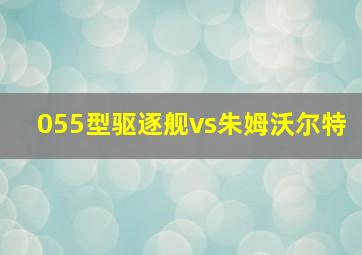 055型驱逐舰vs朱姆沃尔特